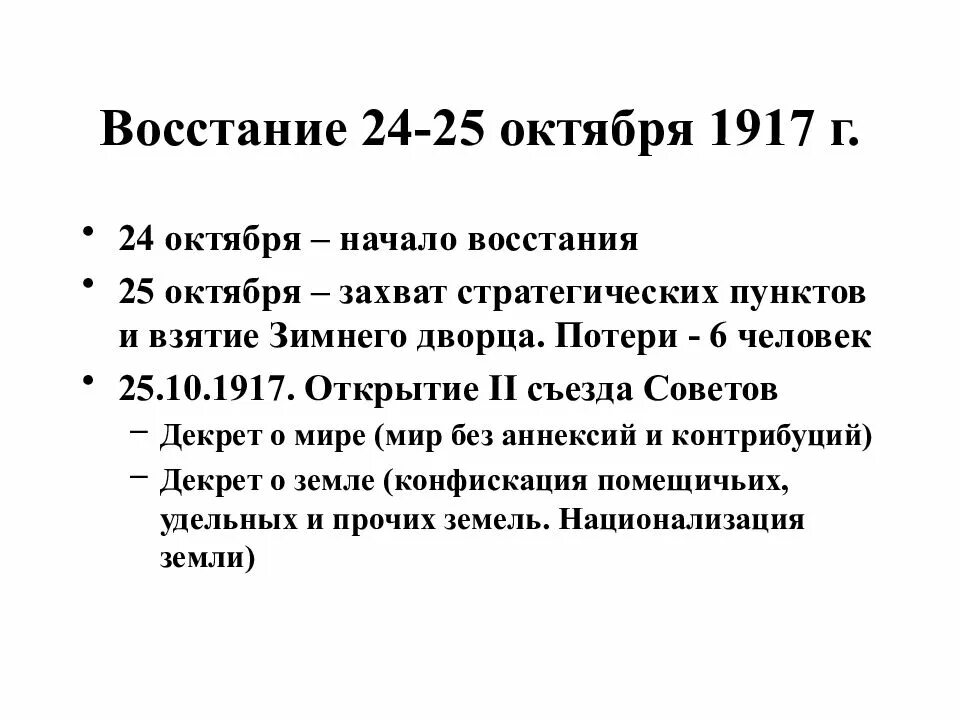 Восстание 24-25 октября 1917 г.

• 24 октября – начало восстания
• 25 октября – захват стратегических пунктов и взятие Зимнего дворца. Потери - 6 человек
• 25.10.1917. Открытие II съезда Советов
- Декрет о мире (мир без аннексий и контрибуций)
- Декрет о земле (конфискация помещичьих, удельных и прочих земель. Национализация земли)